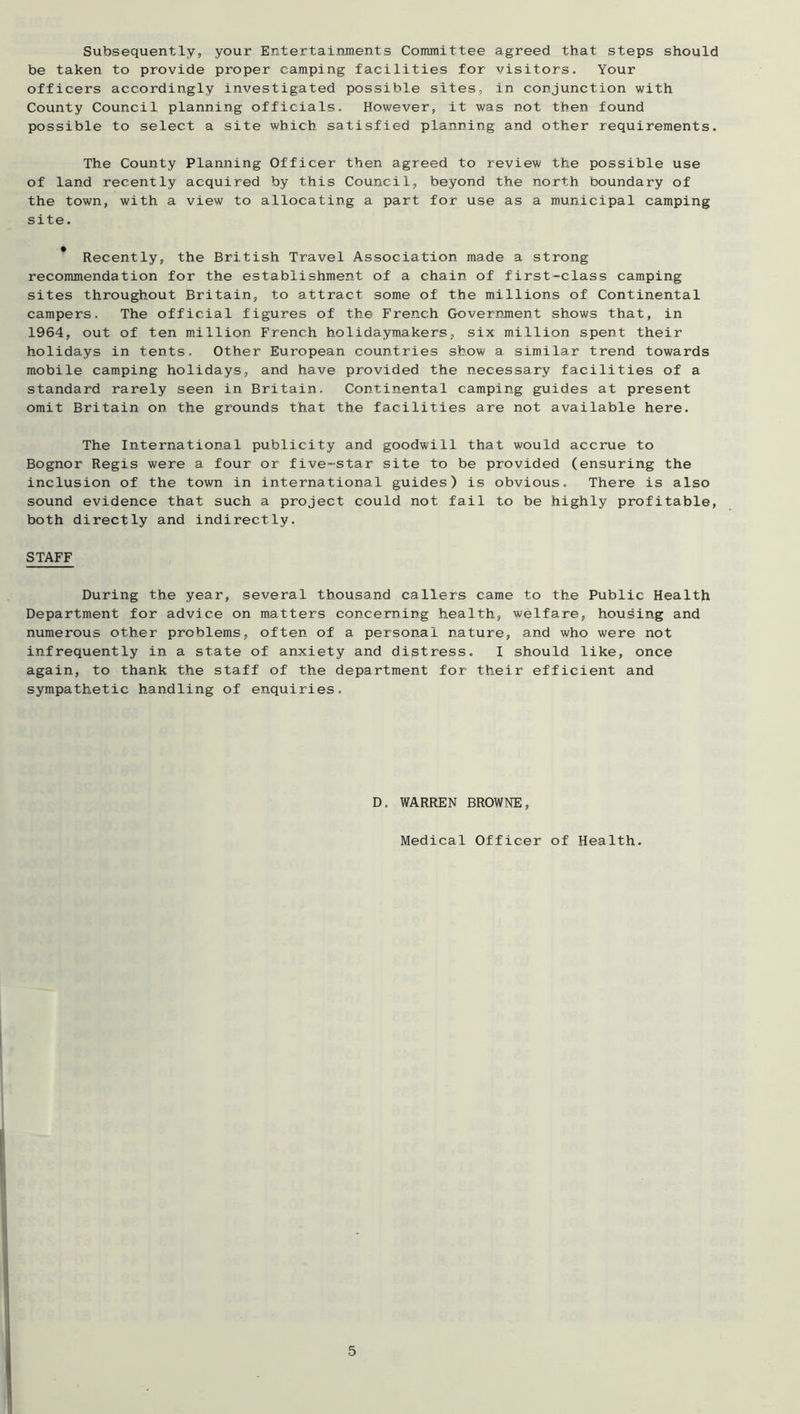 Subsequently, your Entertainments Committee agreed that steps should be taken to provide proper camping facilities for visitors. Your officers accordingly investigated possible sites, in conjunction with County Council planning officials. However, it was not then found possible to select a site which satisfied planning and other requirements.

The County Planning Officer then agreed to review the possible use of land recently acquired by this Council, beyond the north boundary of the town, with a view to allocating a part for use as a municipal camping site.

Recently, the British Travel Association made a strong recommendation for the establishment of a chain of first-class camping sites throughout Britain, to attract some of the millions of Continental campers. The official figures of the French Government shows that, in 1964, out of ten million French holidaymakers, six million spent their holidays in tents. Other European countries show a similar trend towards mobile camping holidays, and have provided the necessary facilities of a standard rarely seen in Britain. Continental camping guides at present omit Britain on the grounds that the facilities are not available here.

The International publicity and goodwill that would accrue to Bognor Regis were a four or five-star site to be provided (ensuring the inclusion of the town in international guides) is obvious. There is also sound evidence that such a project could not fail to be highly profitable, both directly and indirectly.

STAFF

During the year, several thousand callers came to the Public Health Department for advice on matters concerning health, welfare, housing and numerous other problems, often of a personal nature, and who were not infrequently in a state of anxiety and distress. I should like, once again, to thank the staff of the department for their efficient and sympathetic handling of enquiries.

D. WARREN BROWNE,

Medical Officer of Health.

5